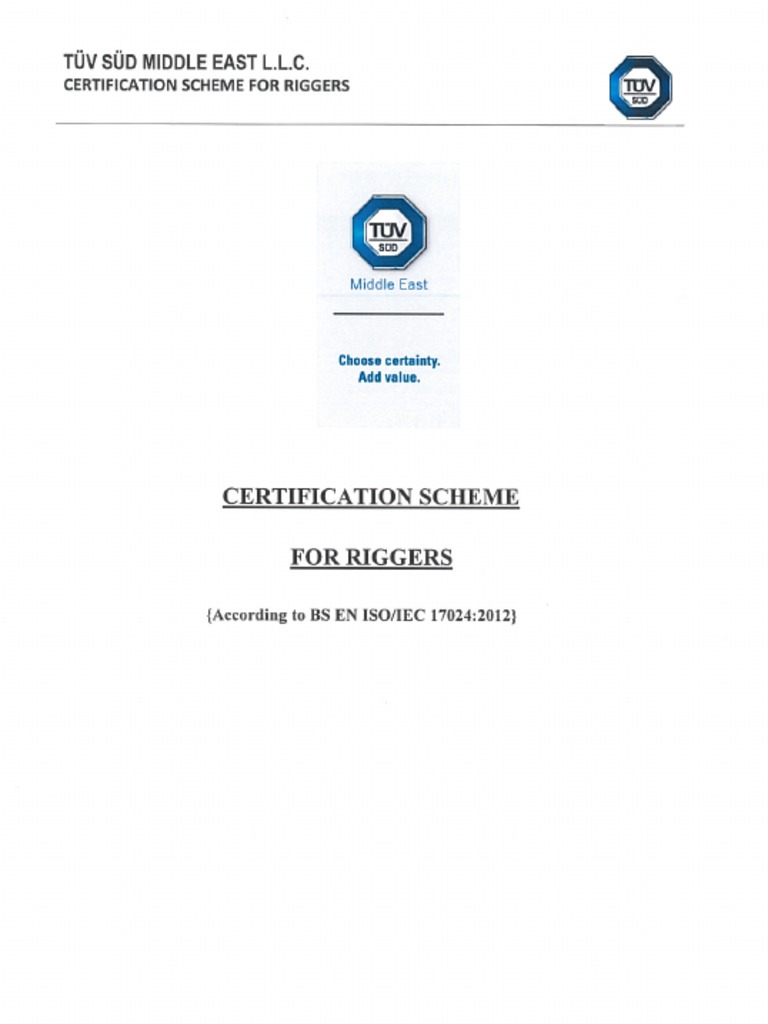 TÜV SÜD MIDDLE EAST L.L.C.
CERTIFICATION SCHEME FOR RIGGERS

TÜV SÜD

TÜV SÜD

Middle East

Choose certainty.
Add value.

CERTIFICATION SCHEME

FOR RIGGERS

{According to BS EN ISO/IEC 17024:2012}